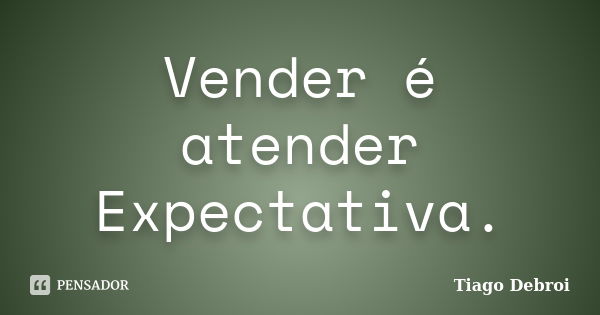 Vender é atender Expectativa.

PENSADOR

Tiago Debroi